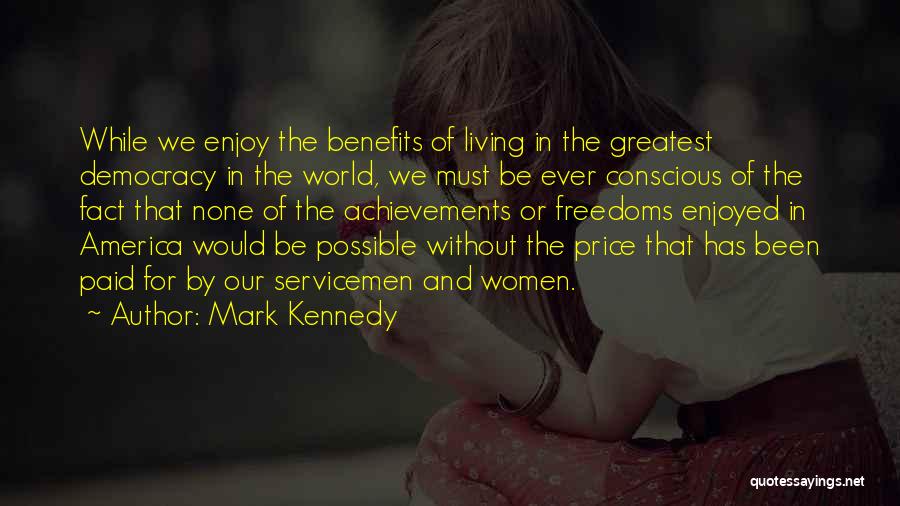 While we enjoy the benefits of living in the greatest democracy in the world, we must be ever conscious of the fact that none of the achievements or freedoms enjoyed in America would be possible without the price that has been paid for by our servicemen and women.

~ Author: Mark Kennedy

quotessayings.net